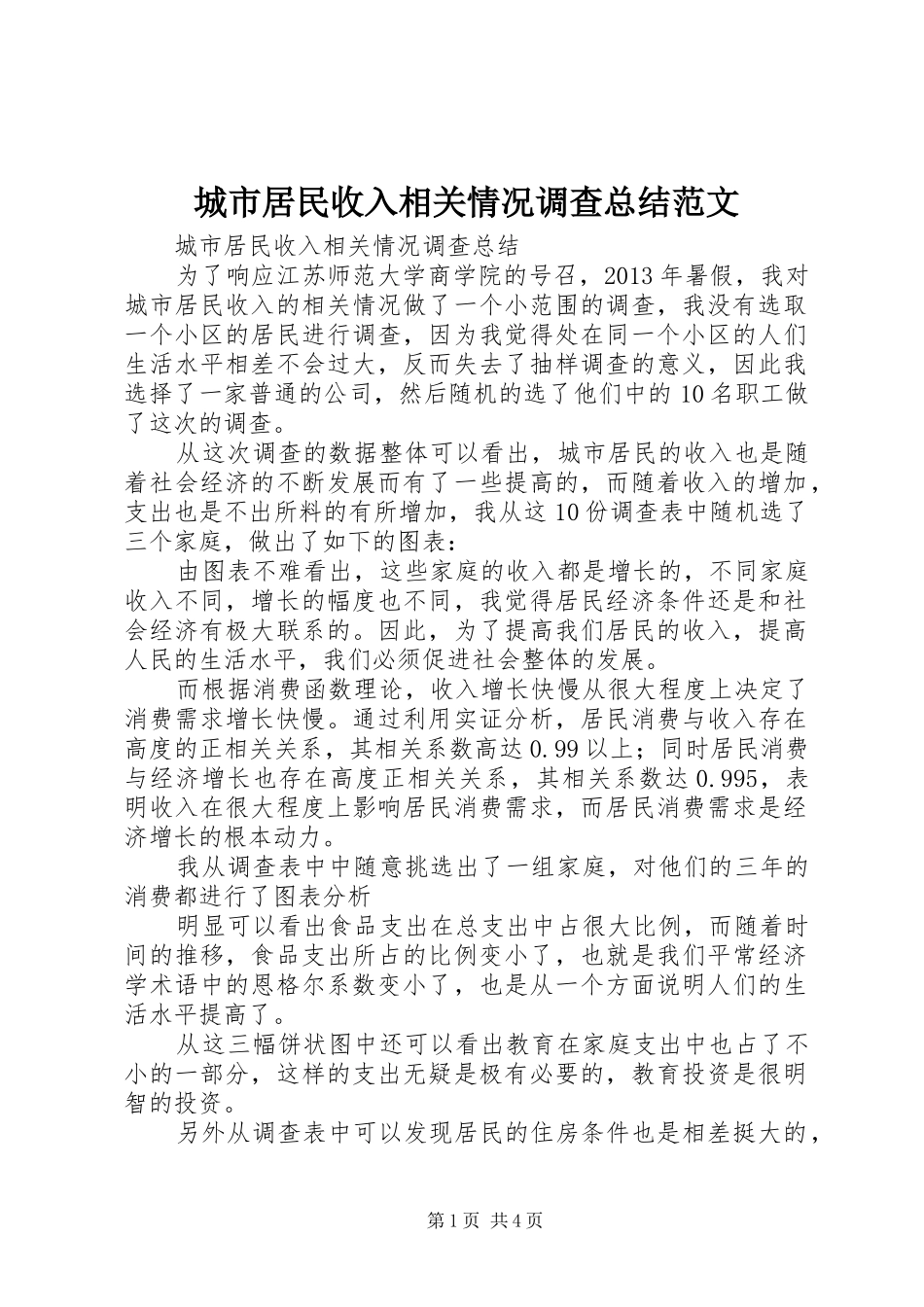 城市居民收入相关情况调查总结范文

城市居民收入相关情况调查总结

为了响应江苏师范大学商学院的号召，2013年暑假，我对城市居民收入的相关情况做了一个小范围的调查，我没有选取一个小区的居民进行调查，因为我觉得处在同一个小区的人们生活水平相差不会过大，反而失去了抽样调查的意义，因此我选择了一家普通的公司，然后随机的选了他们中的10名职工做了这次的调查。

从这次调查的数据整体可以看出，城市居民的收入也是随着社会经济的不断发展而有了一些提高的，而随着收入的增加，支出也是不出所料的有所增加，我从这10份调查表中随机选了三个家庭，做出了如下的图表：

由图表不难看出，这些家庭的收入都是增长的，不同家庭收入不同，增长的幅度也不同，我觉得居民经济条件还是和社会经济有极大联系的。因此，为了提高我们居民的收入，提高人民的生活水平，我们必须促进社会整体的发展。

而根据消费函数理论，收入增长快慢从很大程度上决定了消费需求增长快慢。通过利用实证分析，居民消费与收入存在高度的正相关关系，其相关系数高达0.99以上；同时居民消费与经济增长也存在高度正相关关系，其相关系数达0.995，表明收入在很大程度上影响居民消费需求，而居民消费需求是经济增长的根本动力。

我从调查表中中随意挑选出了一组家庭，对他们的三年的消费都进行了图表分析

明显可以看出食品支出在总支出中占很大比例，而随着时间的推移，食品支出所占的比例变小了，也就是我们平常经济学术语中的恩格尔系数变小了，也是从一个方面说明人们的生活水平提高了。

从这三幅饼状图中还可以看出教育在家庭支出中也占了不小的一部分，这样的支出无疑是极有必要的，教育投资是很明智的投资。

另外从调查表中可以发现居民的住房条件也是相差挺大的，

第1页 共4页